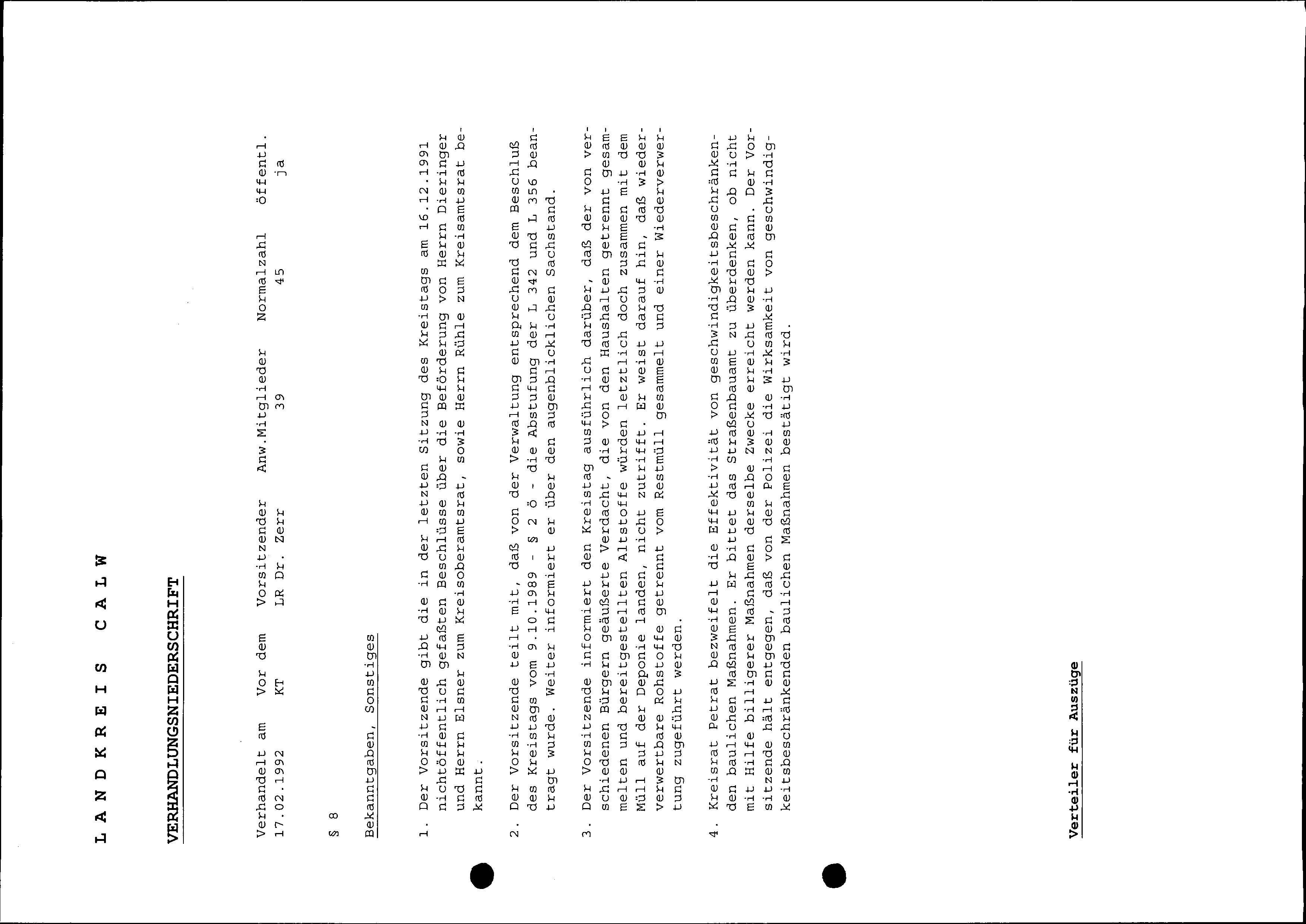 L A N D K R E I S   C A L W

VERHANDLUNGSNIEDERSCHRIFT

| Verhandelt am | Vor dem | Vorsitzender | Anw.Mitglieder | Normalzahl | öffentl. |
|---|---|---|---|---|---|
| 17.02.1992 | KT | LR Dr. Zerr | 39 | 45 | ja |

§ 8

Bekanntgaben, Sonstiges

1. Der Vorsitzende gibt die in der letzten Sitzung des Kreistags am 16.12.1991 nichtöffentlich gefaßten Beschlüsse über die Beförderung von Herrn Dieringer und Herrn Elsner zum Kreisoberamtsrat, sowie Herrn Rühle zum Kreisamtsrat bekannt.

2. Der Vorsitzende teilt mit, daß von der Verwaltung entsprechend dem Beschluß des Kreistags vom 9.10.1989 - § 2 ö - die Abstufung der L 342 und L 356 beantragt wurde. Weiter informiert er über den augenblicklichen Sachstand.

3. Der Vorsitzende informiert den Kreistag ausführlich darüber, daß der von verschiedenen Bürgern geäußerte Verdacht, die von den Haushalten getrennt gesammelten und bereitgestellten Altstoffe würden letztlich doch zusammen mit dem Müll auf der Deponie landen, nicht zutrifft. Er weist darauf hin, daß wiederverwertbare Rohstoffe getrennt vom Restmüll gesammelt und einer Wiederverwertung zugeführt werden.

4. Kreisrat Petrat bezweifelt die Effektivität von geschwindigkeitsbeschränkenden baulichen Maßnahmen. Er bittet das Straßenbauamt zu überdenken, ob nicht mit Hilfe billigerer Maßnahmen derselbe Zwecke erreicht werden kann. Der Vorsitzende hält entgegen, daß von der Polizei die Wirksamkeit von geschwindigkeitsbeschränkenden baulichen Maßnahmen bestätigt wird.

Verteiler für Auszüge